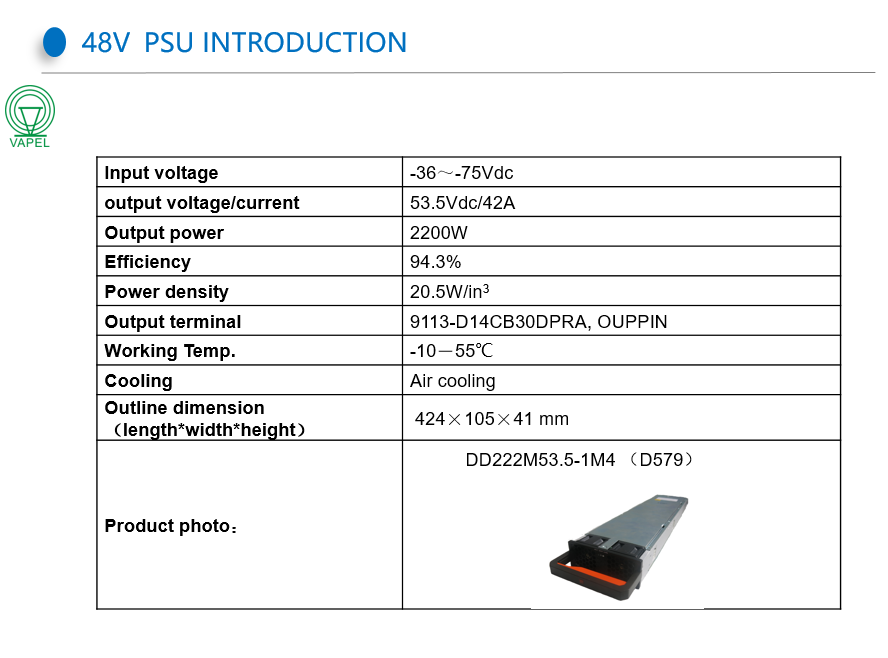 48V PSU INTRODUCTION

VAPEL

| Input voltage | -36～-75Vdc |
|---|---|
| output voltage/current | 53.5Vdc/42A |
| Output power | 2200W |
| Efficiency | 94.3% |
| Power density | 20.5W/in$^3$ |
| Output terminal | 9113-D14CB30DPRA, OUPPIN |
| Working Temp. | -10－55℃ |
| Cooling | Air cooling |
| Outline dimension （length*width*height） | 424×105×41 mm |
| Product photo： | DD222M53.5-1M4 （D579） |